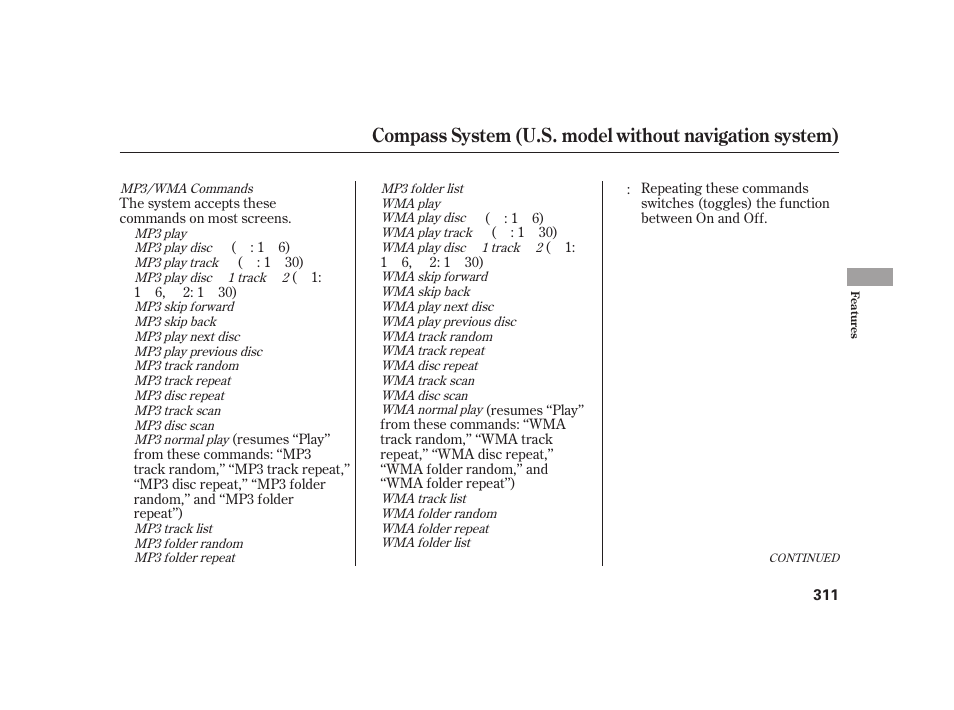 Compass System (U.S. model without navigation system)

MP3/WMA Commands
The system accepts these commands on most screens.
MP3 play
MP3 play disc ( : 1 6)
MP3 play track ( : 1 30)
MP3 play disc 1 track 2 ( 1: 1 6, 2: 1 30)
MP3 skip forward
MP3 skip back
MP3 play next disc
MP3 play previous disc
MP3 track random
MP3 track repeat
MP3 disc repeat
MP3 track scan
MP3 disc scan
MP3 normal play (resumes “Play” from these commands: “MP3 track random,” “MP3 track repeat,” “MP3 disc repeat,” “MP3 folder random,” and “MP3 folder repeat”)
MP3 track list
MP3 folder random
MP3 folder repeat

MP3 folder list
WMA play
WMA play disc ( : 1 6)
WMA play track ( : 1 30)
WMA play disc 1 track 2 ( 1: 1 6, 2: 1 30)
WMA skip forward
WMA skip back
WMA play next disc
WMA play previous disc
WMA track random
WMA track repeat
WMA disc repeat
WMA track scan
WMA disc scan
WMA normal play (resumes “Play” from these commands: “WMA track random,” “WMA track repeat,” “WMA disc repeat,” “WMA folder random,” and “WMA folder repeat”)
WMA track list
WMA folder random
WMA folder repeat
WMA folder list

: Repeating these commands switches (toggles) the function between On and Off.

Features

CONTINUED

311